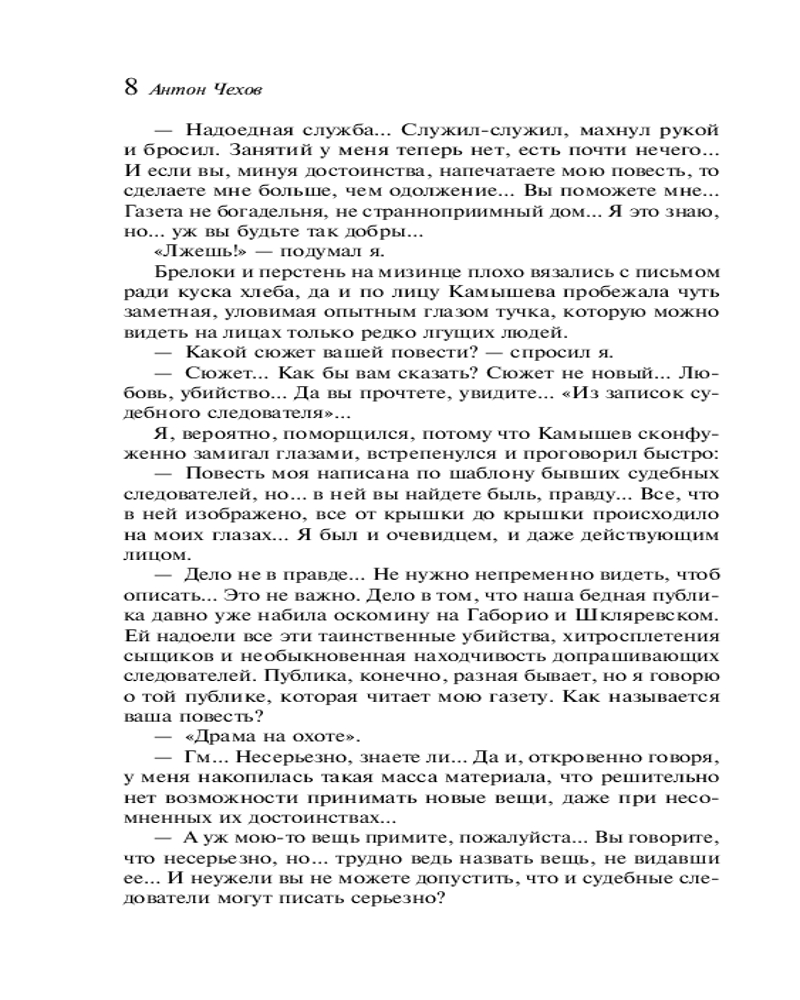 8 Антон Чехов

— Надоедная служба... Служил-служил, махнул рукой и бросил. Занятий у меня теперь нет, есть почти нечего... И если вы, минуя достоинства, напечатаете мою повесть, то сделаете мне больше, чем одолжение... Вы поможете мне... Газета не богадельня, не странноприимный дом... Я это знаю, но... уж вы будьте так добры...

«Лжешь!» — подумал я.

Брелоки и перстень на мизинце плохо вязались с письмом ради куска хлеба, да и по лицу Камышева пробежала чуть заметная, уловимая опытным глазом тучка, которую можно видеть на лицах только редко лгущих людей.

— Какой сюжет вашей повести? — спросил я.

— Сюжет... Как бы вам сказать? Сюжет не новый... Любовь, убийство... Да вы прочтете, увидите... «Из записок судебного следователя»...

Я, вероятно, поморщился, потому что Камышев сконфуженно замигал глазами, встрепенулся и проговорил быстро:

— Повесть моя написана по шаблону бывших судебных следователей, но... в ней вы найдете быль, правду... Все, что в ней изображено, все от крышки до крышки происходило на моих глазах... Я был и очевидцем, и даже действующим лицом.

— Дело не в правде... Не нужно непременно видеть, чтоб описать... Это не важно. Дело в том, что наша бедная публика давно уже набила оскомину на Габорио и Шкляревском. Ей надоели все эти таинственные убийства, хитросплетения сыщиков и необыкновенная находчивость допрашивающих следователей. Публика, конечно, разная бывает, но я говорю о той публике, которая читает мою газету. Как называется ваша повесть?

— «Драма на охоте».

— Гм... Несерьезно, знаете ли... Да и, откровенно говоря, у меня накопилась такая масса материала, что решительно нет возможности принимать новые вещи, даже при несомненных их достоинствах...

— А уж мою-то вещь примите, пожалуйста... Вы говорите, что несерьезно, но... трудно ведь назвать вещь, не видавши ее... И неужели вы не можете допустить, что и судебные следователи могут писать серьезно?